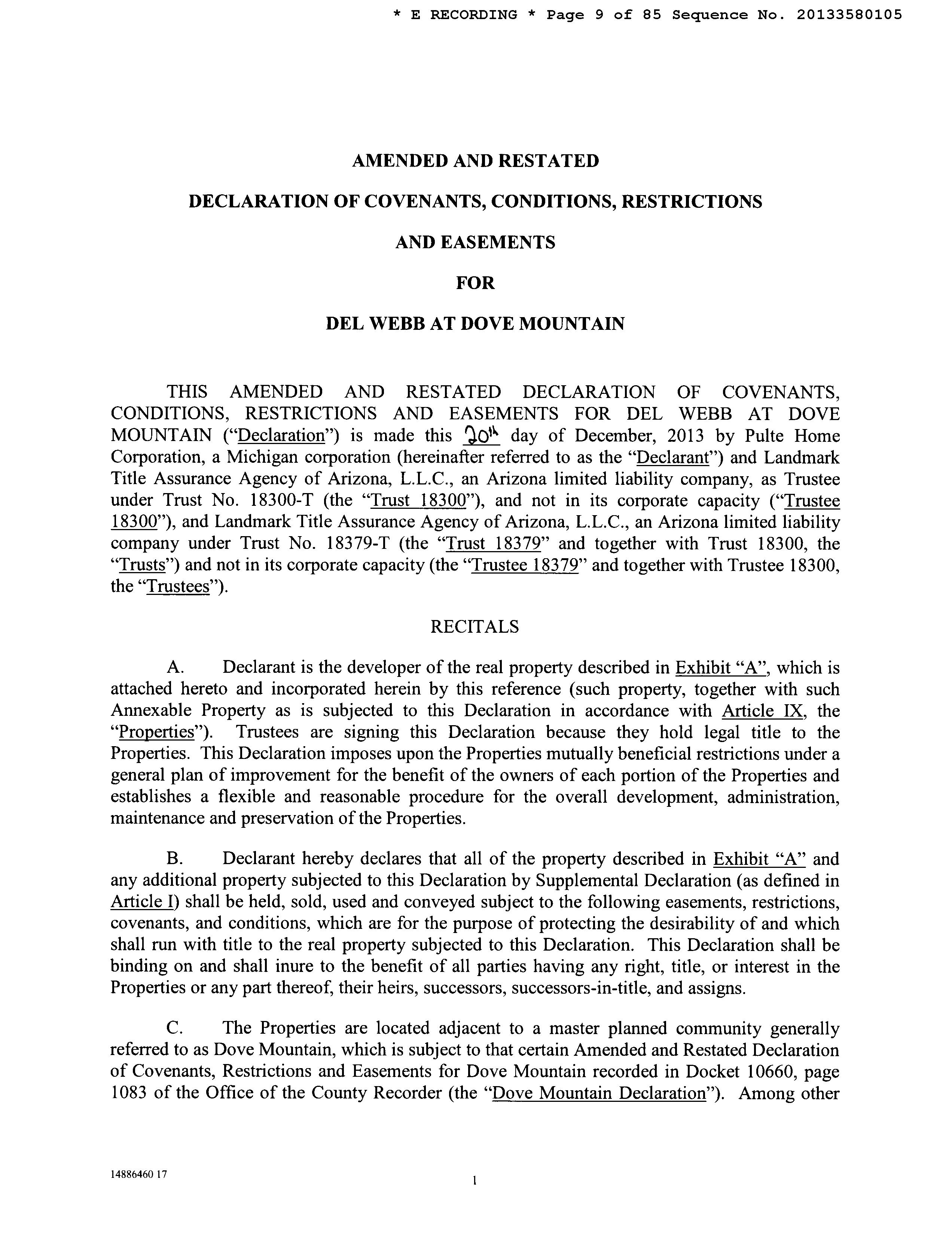 * E RECORDING * Page 9 of 85 Sequence No. 20133580105

AMENDED AND RESTATED

DECLARATION OF COVENANTS, CONDITIONS, RESTRICTIONS

AND EASEMENTS

FOR

DEL WEBB AT DOVE MOUNTAIN

THIS AMENDED AND RESTATED DECLARATION OF COVENANTS, CONDITIONS, RESTRICTIONS AND EASEMENTS FOR DEL WEBB AT DOVE MOUNTAIN ("Declaration") is made this 20th day of December, 2013 by Pulte Home Corporation, a Michigan corporation (hereinafter referred to as the "Declarant") and Landmark Title Assurance Agency of Arizona, L.L.C., an Arizona limited liability company, as Trustee under Trust No. 18300-T (the "Trust 18300"), and not in its corporate capacity ("Trustee 18300"), and Landmark Title Assurance Agency of Arizona, L.L.C., an Arizona limited liability company under Trust No. 18379-T (the "Trust 18379" and together with Trust 18300, the "Trusts") and not in its corporate capacity (the "Trustee 18379" and together with Trustee 18300, the "Trustees").

RECITALS

A. Declarant is the developer of the real property described in Exhibit "A", which is attached hereto and incorporated herein by this reference (such property, together with such Annexable Property as is subjected to this Declaration in accordance with Article IX, the "Properties"). Trustees are signing this Declaration because they hold legal title to the Properties. This Declaration imposes upon the Properties mutually beneficial restrictions under a general plan of improvement for the benefit of the owners of each portion of the Properties and establishes a flexible and reasonable procedure for the overall development, administration, maintenance and preservation of the Properties.

B. Declarant hereby declares that all of the property described in Exhibit "A" and any additional property subjected to this Declaration by Supplemental Declaration (as defined in Article I) shall be held, sold, used and conveyed subject to the following easements, restrictions, covenants, and conditions, which are for the purpose of protecting the desirability of and which shall run with title to the real property subjected to this Declaration. This Declaration shall be binding on and shall inure to the benefit of all parties having any right, title, or interest in the Properties or any part thereof, their heirs, successors, successors-in-title, and assigns.

C. The Properties are located adjacent to a master planned community generally referred to as Dove Mountain, which is subject to that certain Amended and Restated Declaration of Covenants, Restrictions and Easements for Dove Mountain recorded in Docket 10660, page 1083 of the Office of the County Recorder (the "Dove Mountain Declaration"). Among other

14886460 17

1